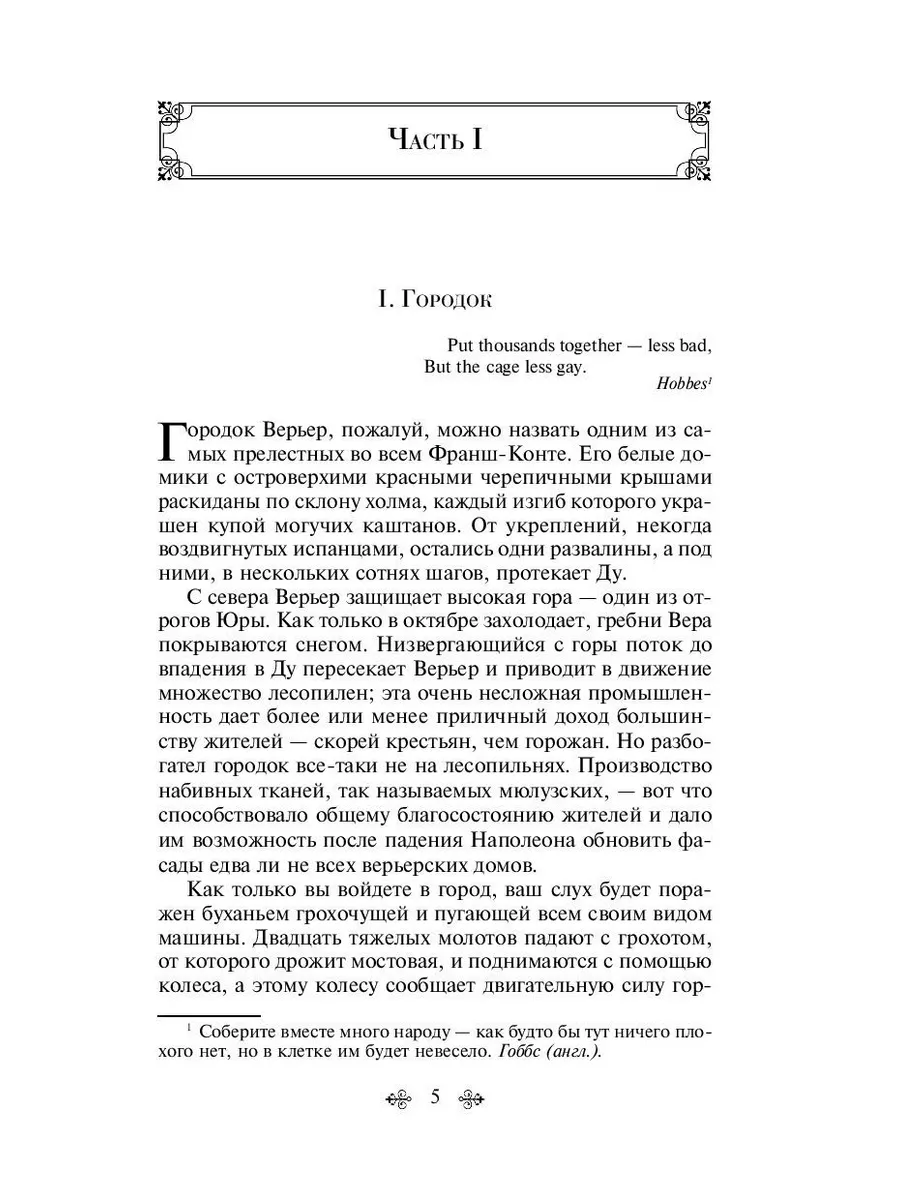 Часть I

I. Городок

Put thousands together — less bad,
But the cage less gay.
Hobbes$^{1}$

Городок Верьер, пожалуй, можно назвать одним из самых прелестных во всем Франш-Конте. Его белые домики с островерхими красными черепичными крышами раскиданы по склону холма, каждый изгиб которого украшен купой могучих каштанов. От укреплений, некогда воздвигнутых испанцами, остались одни развалины, а под ними, в нескольких сотнях шагов, протекает Ду.

С севера Верьер защищает высокая гора — один из отрогов Юры. Как только в октябре захолодает, гребни Вера покрываются снегом. Низвергающийся с горы поток до впадения в Ду пересекает Верьер и приводит в движение множество лесопилен; эта очень несложная промышленность дает более или менее приличный доход большинству жителей — скорей крестьян, чем горожан. Но разбогател городок все-таки не на лесопильнях. Производство набивных тканей, так называемых мюлузских, — вот что способствовало общему благосостоянию жителей и дало им возможность после падения Наполеона обновить фасады едва ли не всех верьерских домов.

Как только вы войдете в город, ваш слух будет поражен буханьем грохочущей и пугающей всем своим видом машины. Двадцать тяжелых молотов падают с грохотом, от которого дрожит мостовая, и поднимаются с помощью колеса, а этому колесу сообщает двигательную силу гор-

$^{1}$ Соберите вместе много народу — как будто бы тут ничего плохого нет, но в клетке им будет невесело. Гоббс (англ.).

5